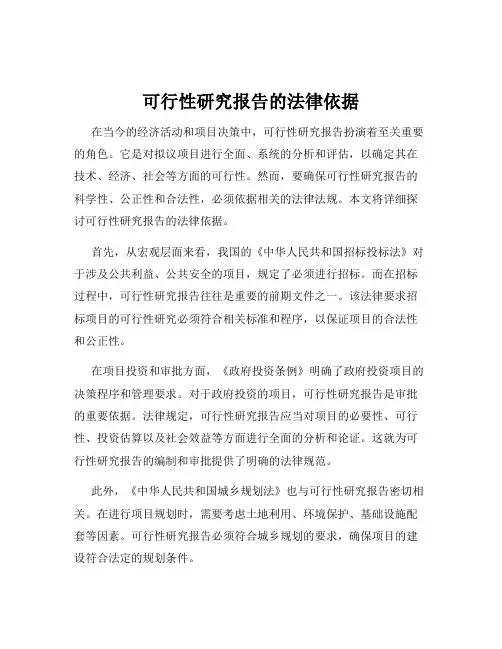 可行性研究报告的法律依据

在当今的经济活动和项目决策中，可行性研究报告扮演着至关重要的角色。它是对拟议项目进行全面、系统的分析和评估，以确定其在技术、经济、社会等方面的可行性。然而，要确保可行性研究报告的科学性、公正性和合法性，必须依据相关的法律法规。本文将详细探讨可行性研究报告的法律依据。

首先，从宏观层面来看，我国的《中华人民共和国招标投标法》对于涉及公共利益、公共安全的项目，规定了必须进行招标。而在招标过程中，可行性研究报告往往是重要的前期文件之一。该法律要求招标项目的可行性研究必须符合相关标准和程序，以保证项目的合法性和公正性。

在项目投资和审批方面，《政府投资条例》明确了政府投资项目的决策程序和管理要求。对于政府投资的项目，可行性研究报告是审批的重要依据。法律规定，可行性研究报告应当对项目的必要性、可行性、投资估算以及社会效益等方面进行全面的分析和论证。这就为可行性研究报告的编制和审批提供了明确的法律规范。

此外，《中华人民共和国城乡规划法》也与可行性研究报告密切相关。在进行项目规划时，需要考虑土地利用、环境保护、基础设施配套等因素。可行性研究报告必须符合城乡规划的要求，确保项目的建设符合法定的规划条件。